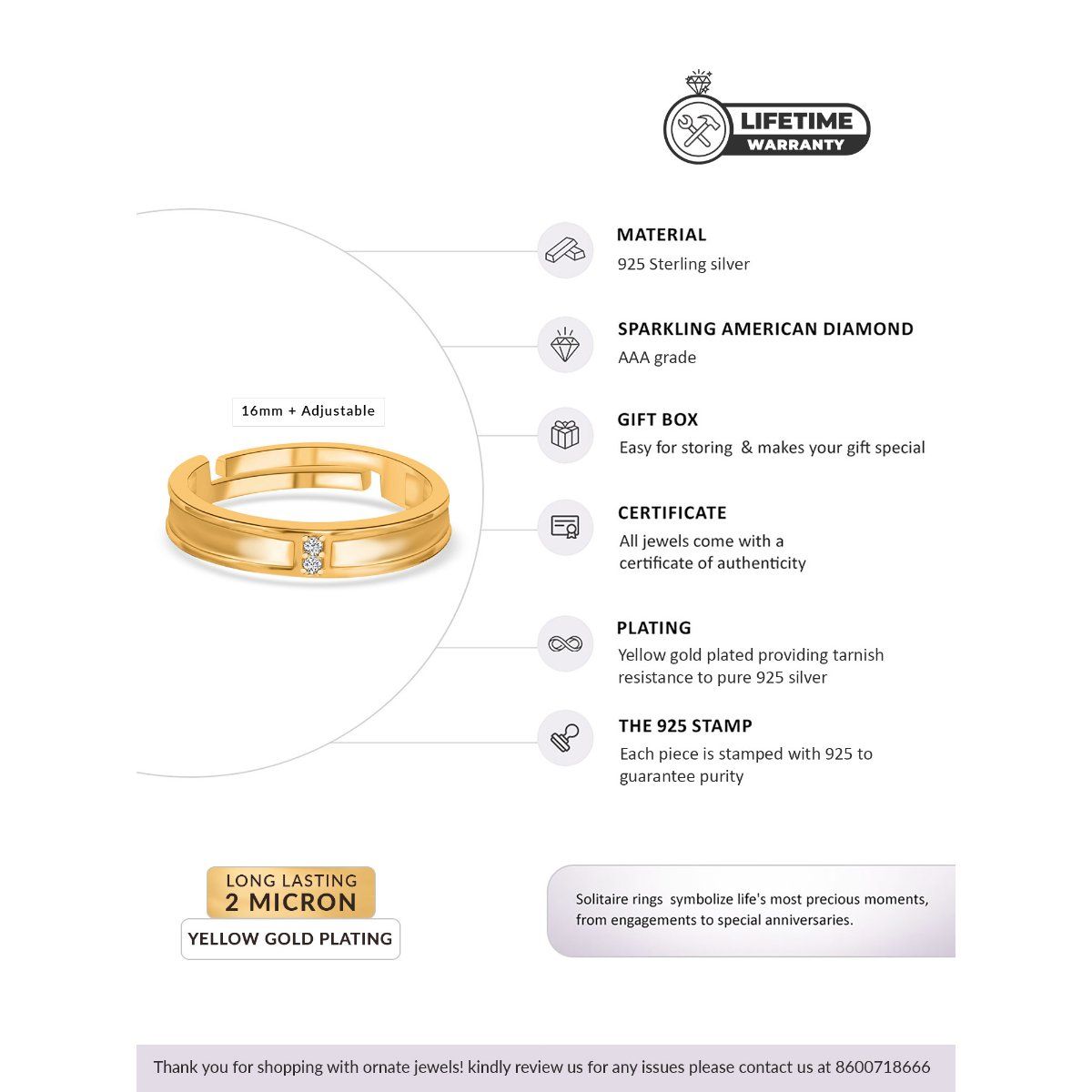 LIFETIME
WARRANTY

16mm + Adjustable

MATERIAL
925 Sterling silver

SPARKLING AMERICAN DIAMOND
AAA grade

GIFT BOX
Easy for storing & makes your gift special

CERTIFICATE
All jewels come with a certificate of authenticity

PLATING
Yellow gold plated providing tarnish resistance to pure 925 silver

THE 925 STAMP
Each piece is stamped with 925 to guarantee purity

LONG LASTING
2 MICRON
YELLOW GOLD PLATING

Solitaire rings symbolize life's most precious moments, from engagements to special anniversaries.

Thank you for shopping with ornate jewels! kindly review us for any issues please contact us at 8600718666